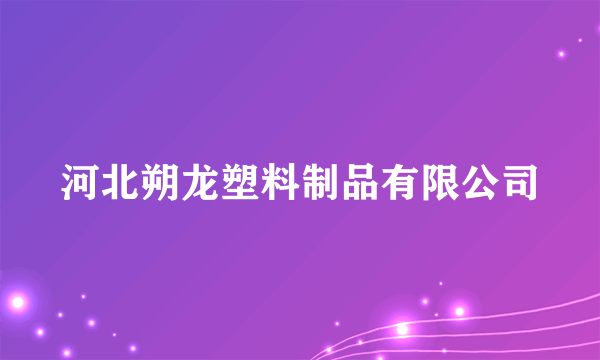 河北朔龙塑料制品有限公司